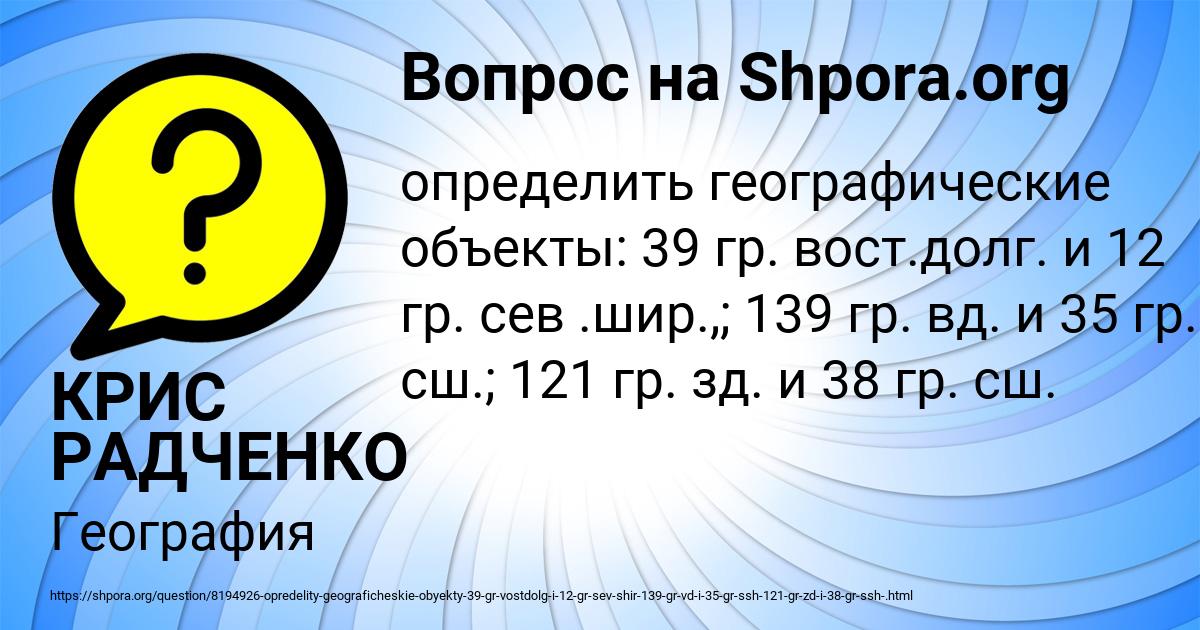 Вопрос на Shpora.org

определить географические объекты: 39 гр. вост.долг. и 12 гр. сев .шир.,; 139 гр. вд. и 35 гр. сш.; 121 гр. зд. и 38 гр. сш.

КРИС РАДЧЕНКО

География

https://shpora.org/question/8194926-opredelity-geograficheskie-obyekty-39-gr-vostdolg-i-12-gr-sev-shir-139-gr-vd-i-35-gr-ssh-121-gr-zd-i-38-gr-ssh-.html